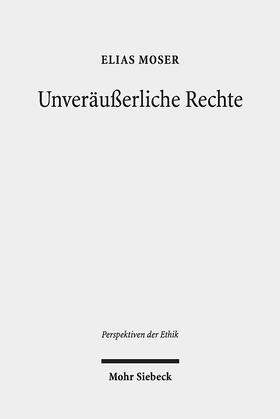 ELIAS MOSER

Unveräußerliche Rechte

Perspektiven der Ethik

Mohr Siebeck